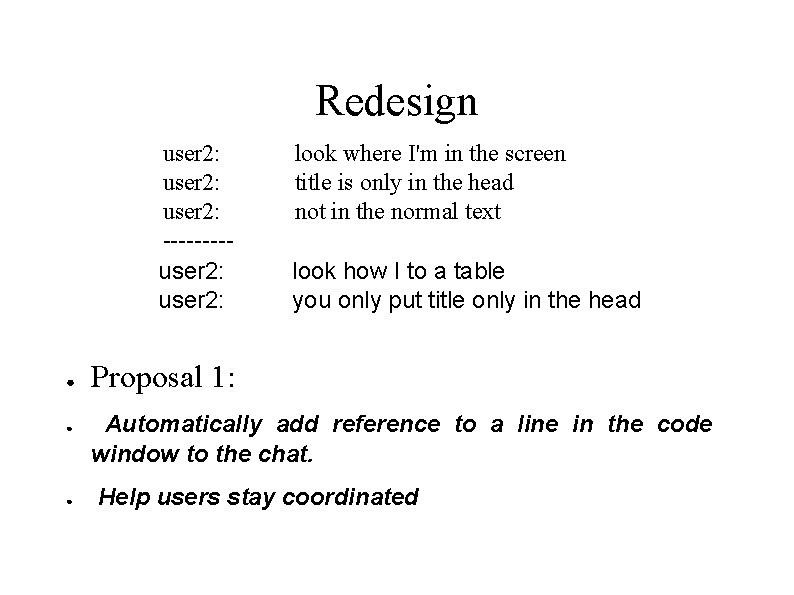 Redesign

user2: look where I'm in the screen
user2: title is only in the head
user2: not in the normal text
---------
user2: look how I to a table
user2: you only put title only in the head

• Proposal 1:

• Automatically add reference to a line in the code window to the chat.

• Help users stay coordinated